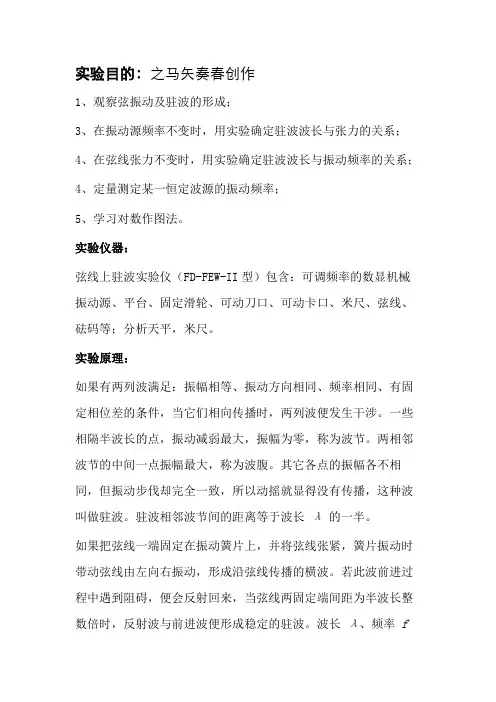 实验目的：之马矢奏春创作

1、观察弦振动及驻波的形成；

3、在振动源频率不变时，用实验确定驻波波长与张力的关系；

4、在弦线张力不变时，用实验确定驻波波长与振动频率的关系；

4、定量测定某一恒定波源的振动频率；

5、学习对数作图法。

实验仪器：

弦线上驻波实验仪（FD-FEW-II 型）包含：可调频率的数显机械振动源、平台、固定滑轮、可动刀口、可动卡口、米尺、弦线、砝码等；分析天平，米尺。

实验原理：

如果有两列波满足：振幅相等、振动方向相同、频率相同、有固定相位差的条件，当它们相向传播时，两列波便发生干涉。一些相隔半波长的点，振动减弱最大，振幅为零，称为波节。两相邻波节的中间一点振幅最大，称为波腹。其它各点的振幅各不相同，但振动步伐却完全一致，所以动摇就显得没有传播，这种波叫做驻波。驻波相邻波节间的距离等于波长 $\lambda$ 的一半。

如果把弦线一端固定在振动簧片上，并将弦线张紧，簧片振动时带动弦线由左向右振动，形成沿弦线传播的横波。若此波前进过程中遇到阻碍，便会反射回来，当弦线两固定端间距为半波长整数倍时，反射波与前进波便形成稳定的驻波。波长 $\lambda$、频率 $f$